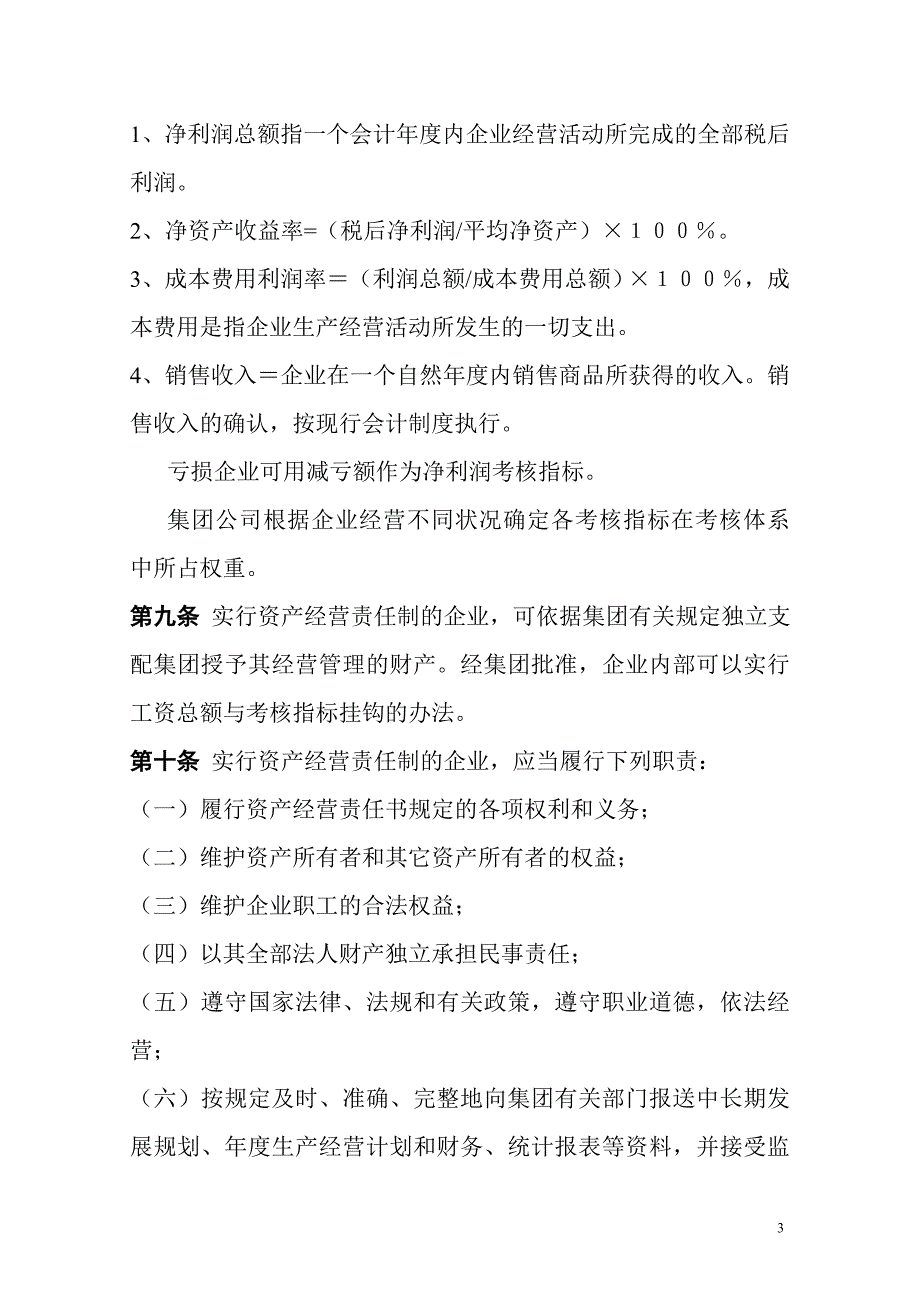 1、净利润总额指一个会计年度内企业经营活动所完成的全部税后利润。

2、净资产收益率=（税后净利润/平均净资产）×１００％。

3、成本费用利润率＝（利润总额/成本费用总额）×１００％，成本费用是指企业生产经营活动所发生的一切支出。

4、销售收入＝企业在一个自然年度内销售商品所获得的收入。销售收入的确认，按现行会计制度执行。

亏损企业可用减亏额作为净利润考核指标。

集团公司根据企业经营不同状况确定各考核指标在考核体系中所占权重。

第九条 实行资产经营责任制的企业，可依据集团有关规定独立支配集团授予其经营管理的财产。经集团批准，企业内部可以实行工资总额与考核指标挂钩的办法。

第十条 实行资产经营责任制的企业，应当履行下列职责：

（一）履行资产经营责任书规定的各项权利和义务；

（二）维护资产所有者和其它资产所有者的权益；

（三）维护企业职工的合法权益；

（四）以其全部法人财产独立承担民事责任；

（五）遵守国家法律、法规和有关政策，遵守职业道德，依法经营；

（六）按规定及时、准确、完整地向集团有关部门报送中长期发展规划、年度生产经营计划和财务、统计报表等资料，并接受监

3